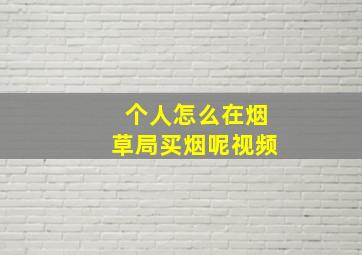 个人怎么在烟草局买烟呢视频